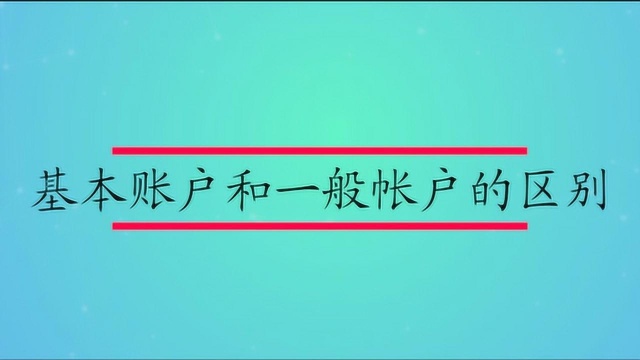 基本账户和一般帐户的区别